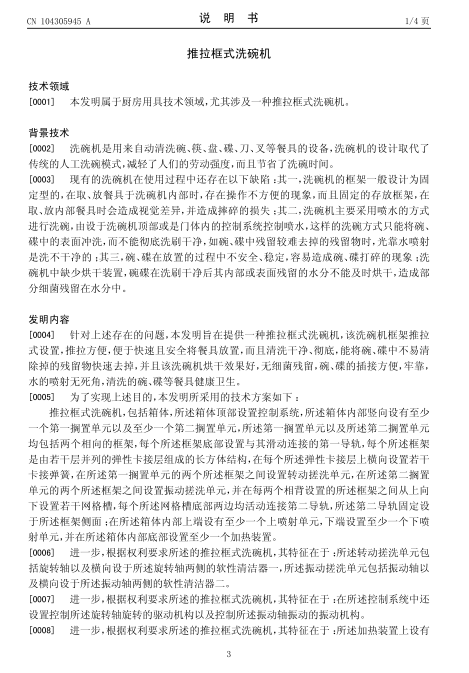 CN 104305945 A

说 明 书

1/4 页

推拉框式洗碗机

技术领域

[0001] 本发明属于厨房用具技术领域，尤其涉及一种推拉框式洗碗机。

背景技术

[0002] 洗碗机是用来自动清洗碗、筷、盘、碟、刀、叉等餐具的设备，洗碗机的设计取代了传统的人工洗碗模式，减轻了人们的劳动强度，而且节省了洗碗时间。

[0003] 现有的洗碗机在使用过程中还存在以下缺陷：其一，洗碗机的框架一般设计为固定型的，在取、放餐具于洗碗机内部时，存在操作不方便的现象，而且固定的存放框架，在取、放内部餐具时会造成视觉差异，并造成摔碎的损失；其二，洗碗机主要采用喷水的方式进行洗碗，由设于洗碗机顶部或是门体内的控制系统控制喷水，这样的洗碗方式只能将碗、碟中的表面冲洗，而不能彻底洗刷干净，如碗、碟中残留较难去掉的残留物时，光靠水喷射是洗不干净的；其三，碗、碟在放置的过程中不安全、稳定，容易造成碗、碟打碎的现象；洗碗机中缺少烘干装置，碗碟在洗刷干净后其内部或表面残留的水分不能及时烘干，造成部分细菌残留在水分中。

发明内容

[0004] 针对上述存在的问题，本发明旨在提供一种推拉框式洗碗机，该洗碗机框架推拉式设置，推拉方便，便于快速且安全将餐具放置，而且清洗干净、彻底，能将碗、碟中不易清除掉的残留物快速去掉，并且该洗碗机烘干效果好，无细菌残留，碗、碟的插接方便，牢靠，水的喷射无死角，清洗的碗、碟等餐具健康卫生。

[0005] 为了实现上述目的，本发明所采用的技术方案如下：

推拉框式洗碗机，包括箱体，所述箱体顶部设置控制系统，所述箱体内部竖向设有至少一个第一搁置单元以及至少一个第二搁置单元，所述第一搁置单元以及所述第二搁置单元均包括两个相向的框架，每个所述框架底部设置与其滑动连接的第一导轨，每个所述框架是由若干层并列的弹性卡接层组成的长方体结构，在每个所述弹性卡接层上横向设置若干卡接弹簧，在所述第一搁置单元的两个所述框架之间设置转动搓洗单元，在所述第二搁置单元的两个所述框架之间设置振动搓洗单元，并在每两个相背设置的所述框架之间从上向下设置若干网格槽，每个所述网格槽底部两边均活动连接第二导轨，所述第二导轨固定设于所述框架侧面；在所述箱体内部上端设有至少一个上喷射单元，下端设置至少一个下喷射单元，并在所述箱体内部底部设置至少一个加热装置。

[0006] 进一步，根据权利要求所述的推拉框式洗碗机，其特征在于：所述转动搓洗单元包括旋转轴以及横向设于所述旋转轴两侧的软性清洁器一，所述振动搓洗单元包括振动轴以及横向设于所述振动轴两侧的软性清洁器二。

[0007] 进一步，根据权利要求所述的推拉框式洗碗机，其特征在于：在所述控制系统中还设置控制所述旋转轴旋转的驱动机构以及控制所述振动轴振动的振动机构。

[0008] 进一步，根据权利要求所述的推拉框式洗碗机，其特征在于：所述加热装置上设有

3